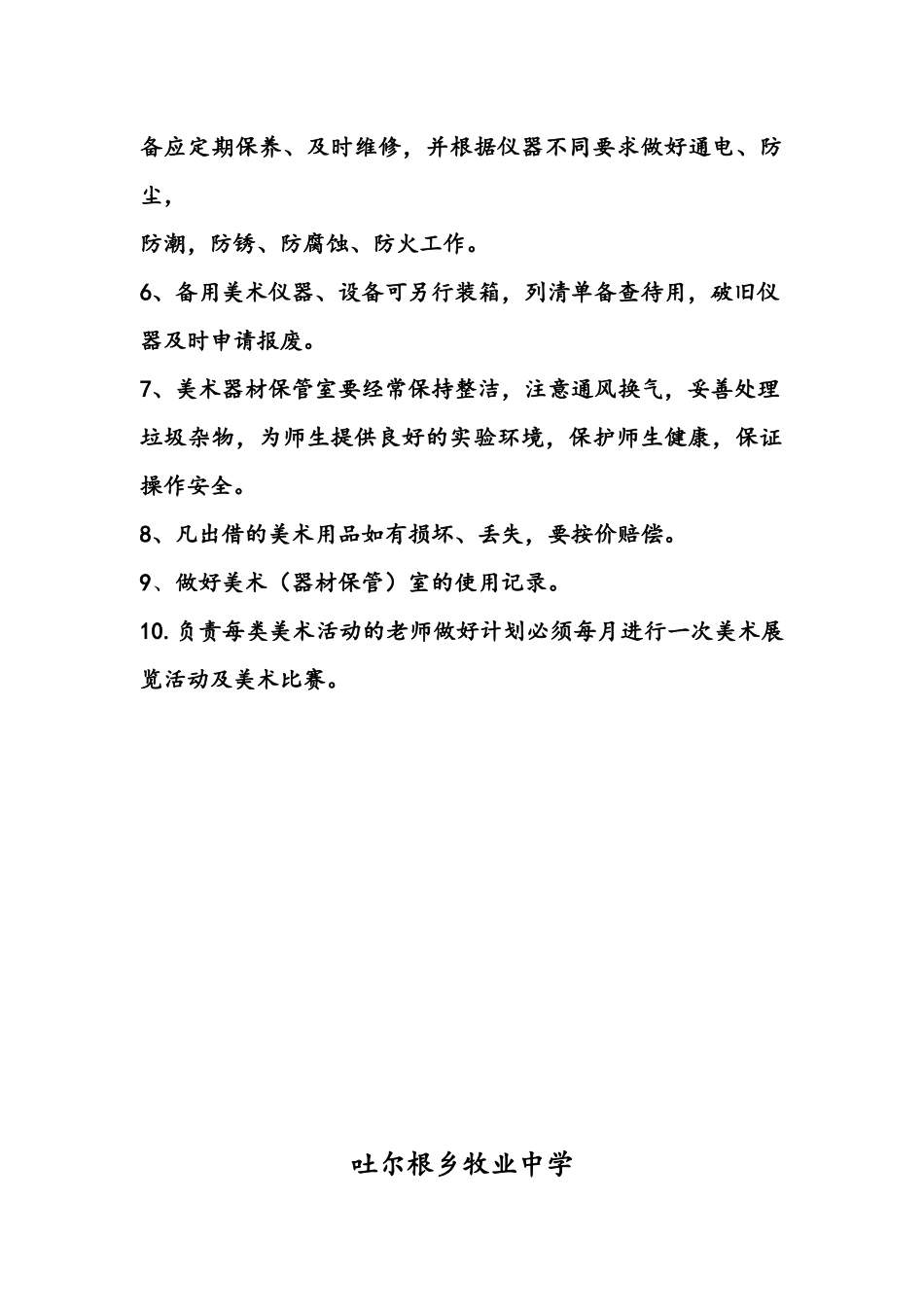 备应定期保养、及时维修，并根据仪器不同要求做好通电、防尘，

防潮，防锈、防腐蚀、防火工作。

6、备用美术仪器、设备可另行装箱，列清单备查待用，破旧仪器及时申请报废。

7、美术器材保管室要经常保持整洁，注意通风换气，妥善处理垃圾杂物，为师生提供良好的实验环境，保护师生健康，保证操作安全。

8、凡出借的美术用品如有损坏、丢失，要按价赔偿。

9、做好美术（器材保管）室的使用记录。

10.负责每类美术活动的老师做好计划必须每月进行一次美术展览活动及美术比赛。

吐尔根乡牧业中学